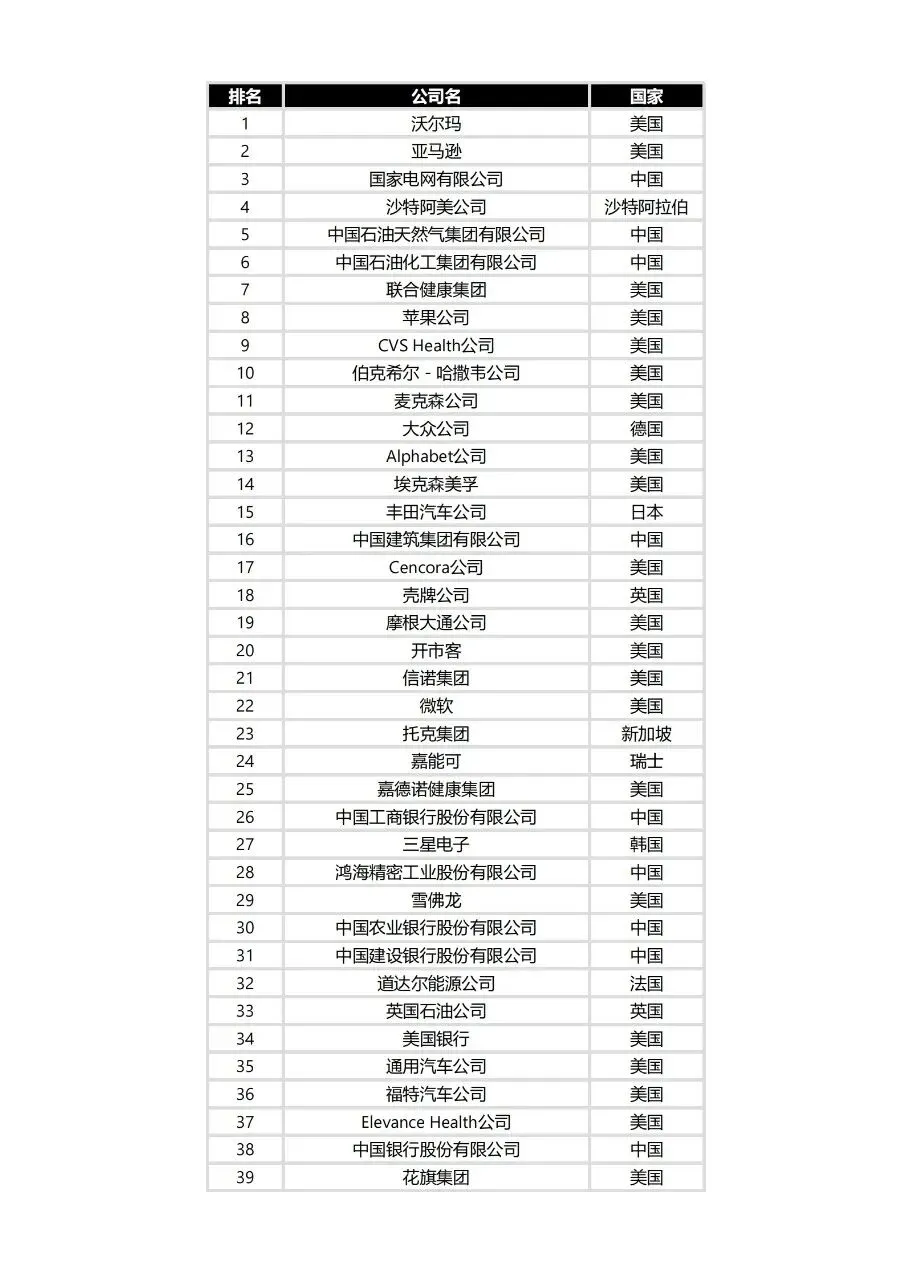 | 排名 | 公司名 | 国家 |
|---|---|---|
| 1 | 沃尔玛 | 美国 |
| 2 | 亚马逊 | 美国 |
| 3 | 国家电网有限公司 | 中国 |
| 4 | 沙特阿美公司 | 沙特阿拉伯 |
| 5 | 中国石油天然气集团有限公司 | 中国 |
| 6 | 中国石油化工集团有限公司 | 中国 |
| 7 | 联合健康集团 | 美国 |
| 8 | 苹果公司 | 美国 |
| 9 | CVS Health公司 | 美国 |
| 10 | 伯克希尔 - 哈撒韦公司 | 美国 |
| 11 | 麦克森公司 | 美国 |
| 12 | 大众公司 | 德国 |
| 13 | Alphabet公司 | 美国 |
| 14 | 埃克森美孚 | 美国 |
| 15 | 丰田汽车公司 | 日本 |
| 16 | 中国建筑集团有限公司 | 中国 |
| 17 | Cencora公司 | 美国 |
| 18 | 壳牌公司 | 英国 |
| 19 | 摩根大通公司 | 美国 |
| 20 | 开市客 | 美国 |
| 21 | 信诺集团 | 美国 |
| 22 | 微软 | 美国 |
| 23 | 托克集团 | 新加坡 |
| 24 | 嘉能可 | 瑞士 |
| 25 | 嘉德诺健康集团 | 美国 |
| 26 | 中国工商银行股份有限公司 | 中国 |
| 27 | 三星电子 | 韩国 |
| 28 | 鸿海精密工业股份有限公司 | 中国 |
| 29 | 雪佛龙 | 美国 |
| 30 | 中国农业银行股份有限公司 | 中国 |
| 31 | 中国建设银行股份有限公司 | 中国 |
| 32 | 道达尔能源公司 | 法国 |
| 33 | 英国石油公司 | 英国 |
| 34 | 美国银行 | 美国 |
| 35 | 通用汽车公司 | 美国 |
| 36 | 福特汽车公司 | 美国 |
| 37 | Elevance Health公司 | 美国 |
| 38 | 中国银行股份有限公司 | 中国 |
| 39 | 花旗集团 | 美国 |